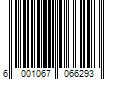 6 001067 066293